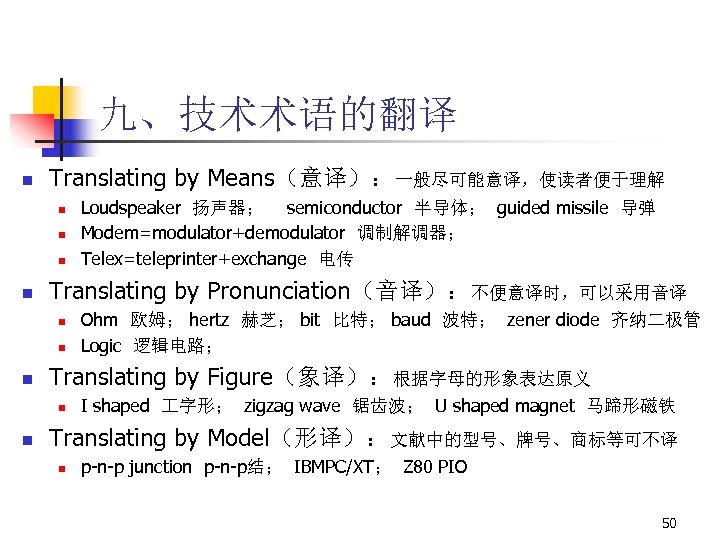 九、技术术语的翻译

Translating by Means（意译）：一般尽可能意译，使读者便于理解

Loudspeaker 扬声器； semiconductor 半导体； guided missile 导弹

Modem=modulator+demodulator 调制解调器；

Telex=teleprinter+exchange 电传

Translating by Pronunciation（音译）：不便意译时，可以采用音译

Ohm 欧姆； hertz 赫芝； bit 比特； baud 波特； zener diode 齐纳二极管

Logic 逻辑电路；

Translating by Figure（象译）：根据字母的形象表达原义

I shaped 工字形； zigzag wave 锯齿波； U shaped magnet 马蹄形磁铁

Translating by Model（形译）：文献中的型号、牌号、商标等可不译

p-n-p junction p-n-p结； IBMPC/XT； Z80 PIO

50